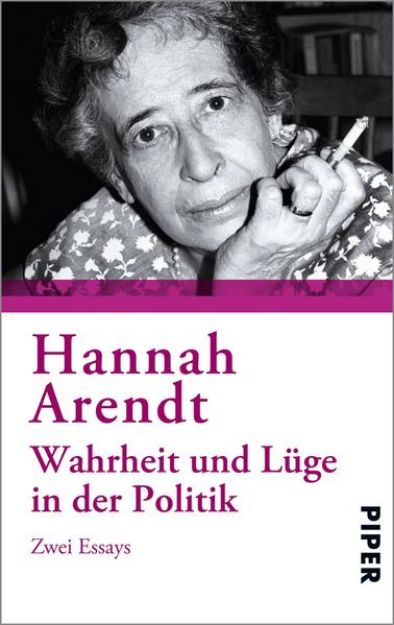 Hannah Arendt
Wahrheit und Lüge in der Politik

Zwei Essays

PIPER